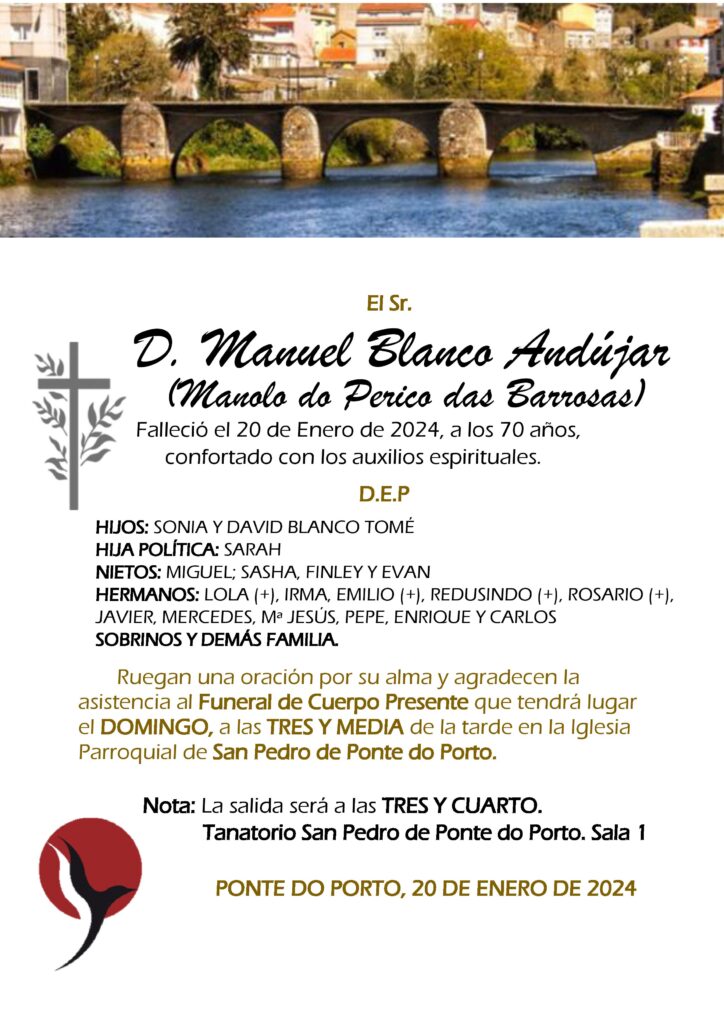 El Sr.

D. Manuel Blanco Andújar
(Manolo do Perico das Barrosas)

Falleció el 20 de Enero de 2024, a los 70 años, confortado con los auxilios espirituales.

D.E.P

HIJOS: SONIA Y DAVID BLANCO TOMÉ
HIJA POLÍTICA: SARAH
NIETOS: MIGUEL; SASHA, FINLEY Y EVAN
HERMANOS: LOLA (+), IRMA, EMILIO (+), REDUSINDO (+), ROSARIO (+), JAVIER, MERCEDES, Mª JESÚS, PEPE, ENRIQUE Y CARLOS
SOBRINOS Y DEMÁS FAMILIA.

Ruegan una oración por su alma y agradecen la asistencia al Funeral de Cuerpo Presente que tendrá lugar el DOMINGO, a las TRES Y MEDIA de la tarde en la Iglesia Parroquial de San Pedro de Ponte do Porto.

Nota: La salida será a las TRES Y CUARTO.
Tanatorio San Pedro de Ponte do Porto. Sala 1

PONTE DO PORTO, 20 DE ENERO DE 2024